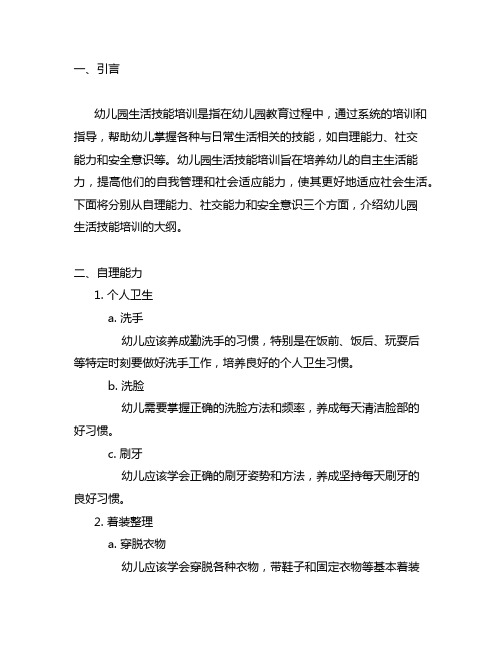 一、引言

幼儿园生活技能培训是指在幼儿园教育过程中，通过系统的培训和指导，帮助幼儿掌握各种与日常生活相关的技能，如自理能力、社交能力和安全意识等。幼儿园生活技能培训旨在培养幼儿的自主生活能力，提高他们的自我管理和社会适应能力，使其更好地适应社会生活。下面将分别从自理能力、社交能力和安全意识三个方面，介绍幼儿园生活技能培训的大纲。

二、自理能力

1. 个人卫生

a. 洗手

幼儿应该养成勤洗手的习惯，特别是在饭前、饭后、玩耍后等特定时刻要做好洗手工作，培养良好的个人卫生习惯。

b. 洗脸

幼儿需要掌握正确的洗脸方法和频率，养成每天清洁脸部的好习惯。

c. 刷牙

幼儿应该学会正确的刷牙姿势和方法，养成坚持每天刷牙的良好习惯。

2. 着装整理

a. 穿脱衣物

幼儿应该学会穿脱各种衣物，带鞋子和固定衣物等基本着装